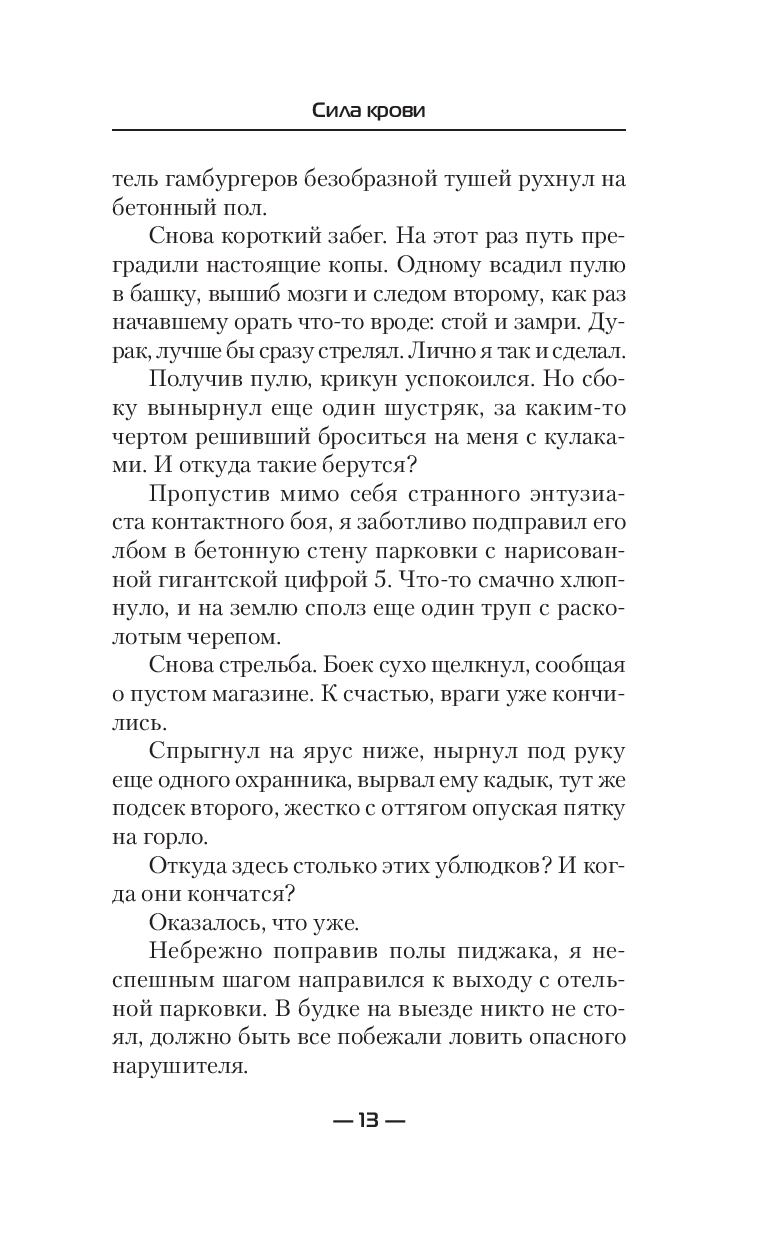 Сила крови

тель гамбургеров безобразной тушей рухнул на бетонный пол.

Снова короткий забег. На этот раз путь преградили настоящие копы. Одному всадил пулю в башку, вышиб мозги и следом второму, как раз начавшему орать что-то вроде: стой и замри. Дурак, лучше бы сразу стрелял. Лично я так и сделал.

Получив пулю, крикун успокоился. Но сбоку вынырнул еще один шустряк, за каким-то чертом решивший броситься на меня с кулаками. И откуда такие берутся?

Пропустив мимо себя странного энтузиаста контактного боя, я заботливо подправил его лбом в бетонную стену парковки с нарисованной гигантской цифрой 5. Что-то смачно хлюпнуло, и на землю сполз еще один труп с расколотым черепом.

Снова стрельба. Боек сухо щелкнул, сообщая о пустом магазине. К счастью, враги уже кончились.

Спрыгнул на ярус ниже, нырнул под руку еще одного охранника, вырвал ему кадык, тут же подсек второго, жестко с оттягом опуская пятку на горло.

Откуда здесь столько этих ублюдков? И когда они кончатся?

Оказалось, что уже.

Небрежно поправив полы пиджака, я неспешным шагом направился к выходу с отельной парковки. В будке на выезде никто не стоял, должно быть все побежали ловить опасного нарушителя.

— 13 —